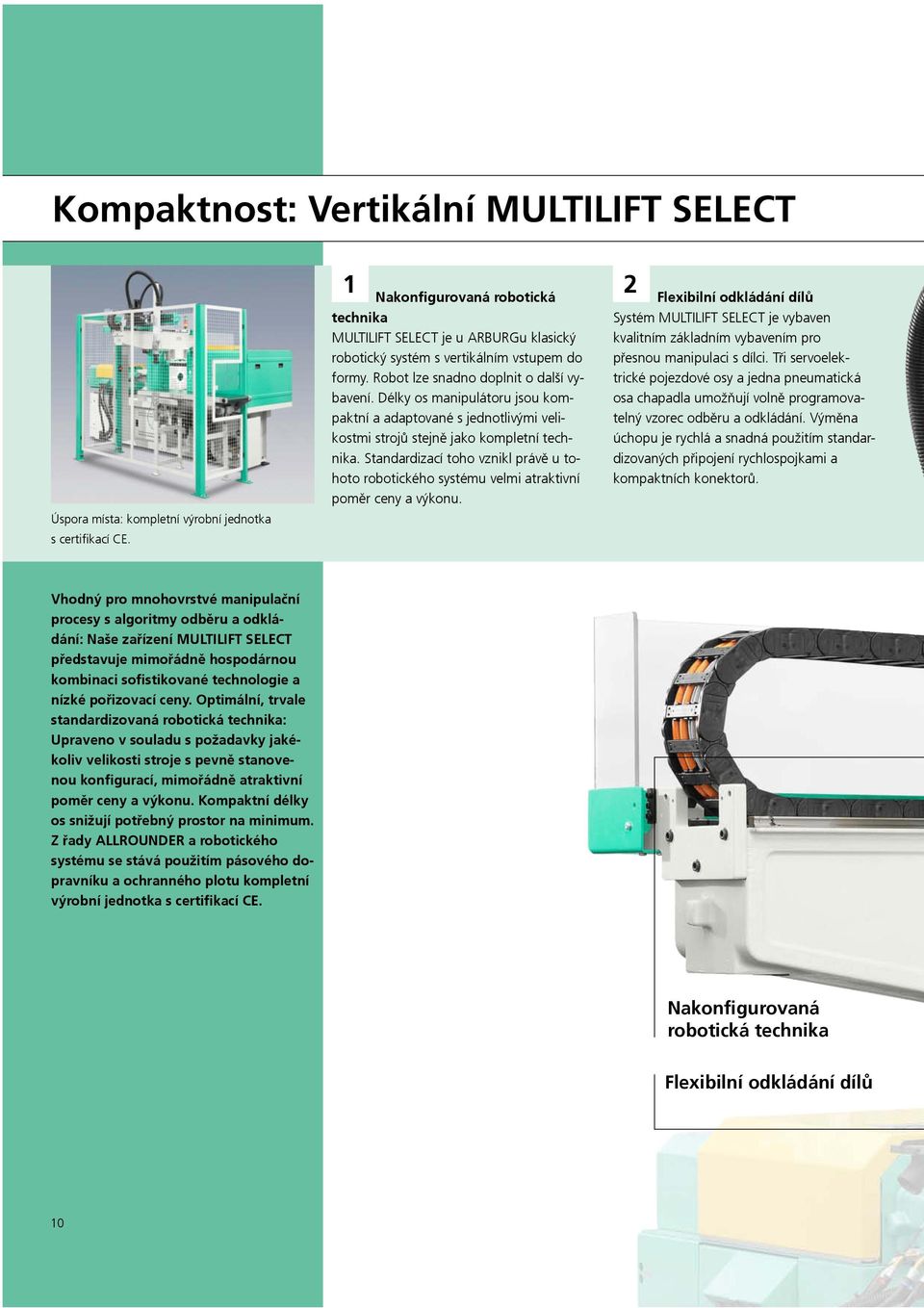 Kompaktnost: Vertikální MULTILIFT SELECT

Úspora místa: kompletní výrobní jednotka s certifikací CE.

1 Nakonfigurovaná robotická technika
MULTILIFT SELECT je u ARBURGu klasický robotický systém s vertikálním vstupem do formy. Robot lze snadno doplnit o další vybavení. Délky os manipulátoru jsou kompaktní a adaptované s jednotlivými velikostmi strojů stejně jako kompletní technika. Standardizací toho vznikl právě u tohoto robotického systému velmi atraktivní poměr ceny a výkonu.

2 Flexibilní odkládání dílů
Systém MULTILIFT SELECT je vybaven kvalitním základním vybavením pro přesnou manipulaci s dílci. Tři servoelektrické pojezdové osy a jedna pneumatická osa chapadla umožňují volně programovatelný vzorec odběru a odkládání. Výměna úchopu je rychlá a snadná použitím standardizovaných připojení rychlospojkami a kompaktních konektorů.

Vhodný pro mnohovrstvé manipulační procesy s algoritmy odběru a odkládání: Naše zařízení MULTILIFT SELECT představuje mimořádně hospodárnou kombinaci sofistikované technologie a nízké pořizovací ceny. Optimální, trvale standardizovaná robotická technika: Upraveno v souladu s požadavky jakékoliv velikosti stroje s pevně stanovenou konfigurací, mimořádně atraktivní poměr ceny a výkonu. Kompaktní délky os snižují potřebný prostor na minimum. Z řady ALLROUNDER a robotického systému se stává použitím pásového dopravníku a ochranného plotu kompletní výrobní jednotka s certifikací CE.

Nakonfigurovaná robotická technika

Flexibilní odkládání dílů

10